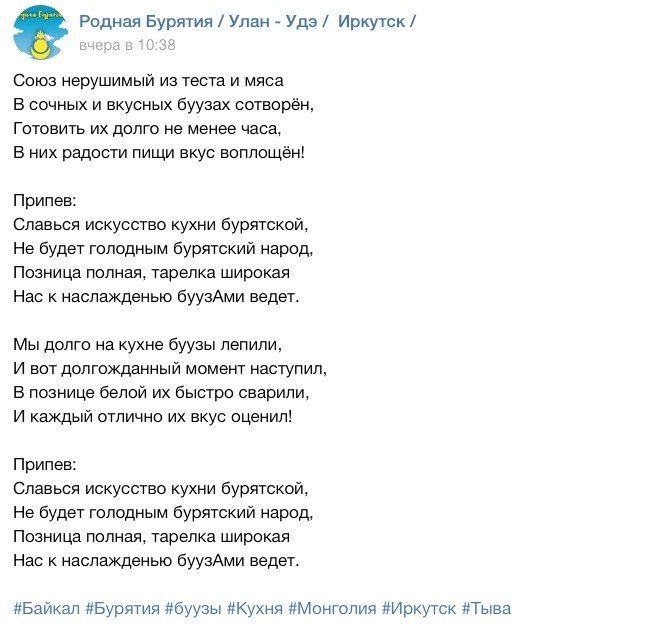 Родная Бурятия / Улан - Удэ / Иркутск /
вчера в 10:38

Союз нерушимый из теста и мяса
В сочных и вкусных буузах сотворён,
Готовить их долго не менее часа,
В них радости пищи вкус воплощён!

Припев:
Славься искусство кухни бурятской,
Не будет голодным бурятский народ,
Позница полная, тарелка широкая
Нас к наслажденью буузАми ведет.

Мы долго на кухне буузы лепили,
И вот долгожданный момент наступил,
В познице белой их быстро сварили,
И каждый отлично их вкус оценил!

Припев:
Славься искусство кухни бурятской,
Не будет голодным бурятский народ,
Позница полная, тарелка широкая
Нас к наслажденью буузАми ведет.

#Байкал #Бурятия #буузы #Кухня #Монголия #Иркутск #Тыва